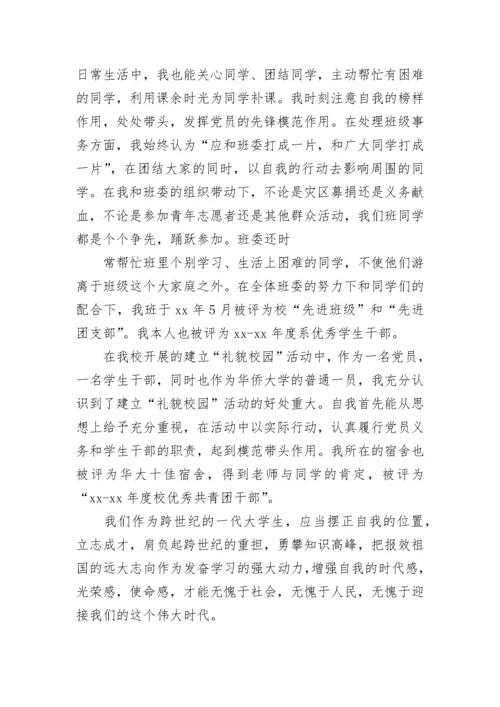 日常生活中，我也能关心同学、团结同学，主动帮忙有困难的同学，利用课余时光为同学补课。我时刻注意自我的榜样作用，处处带头，发挥党员的先锋模范作用。在处理班级事务方面，我始终认为“应和班委打成一片，和广大同学打成一片”，在团结大家的同时，以自我的行动去影响周围的同学。在我和班委的组织带动下，不论是灾区募捐还是义务献血，不论是参加青年志愿者还是其他群众活动，我们班同学都是个个争先，踊跃参加。班委还时

常帮忙班里个别学习、生活上困难的同学，不使他们游离于班级这个大家庭之外。在全体班委的努力下和同学们的配合下，我班于 xx 年 5 月被评为校“先进班级”和“先进团支部”。我本人也被评为 xx-xx 年度系优秀学生干部。

在我校开展的建立“礼貌校园”活动中，作为一名党员，一名学生干部，同时也作为华侨大学的普通一员，我充分认识到了建立“礼貌校园”活动的好处重大。自我首先能从思想上给予充分重视，在活动中以实际行动，认真履行党员义务和学生干部的职责，起到模范带头作用。我所在的宿舍也被评为华大十佳宿舍，得到老师与同学的肯定，被评为“xx-xx 年度校优秀共青团干部”。

我们作为跨世纪的一代大学生，应当摆正自我的位置，立志成才，肩负起跨世纪的重担，勇攀知识高峰，把报效祖国的远大志向作为发奋学习的强大动力，增强自我的时代感，光荣感，使命感，才能无愧于社会，无愧于人民，无愧于迎接我们的这个伟大时代。